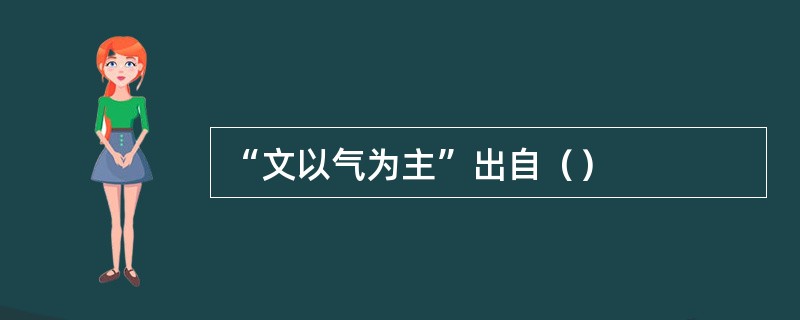 “文以气为主”出自（）